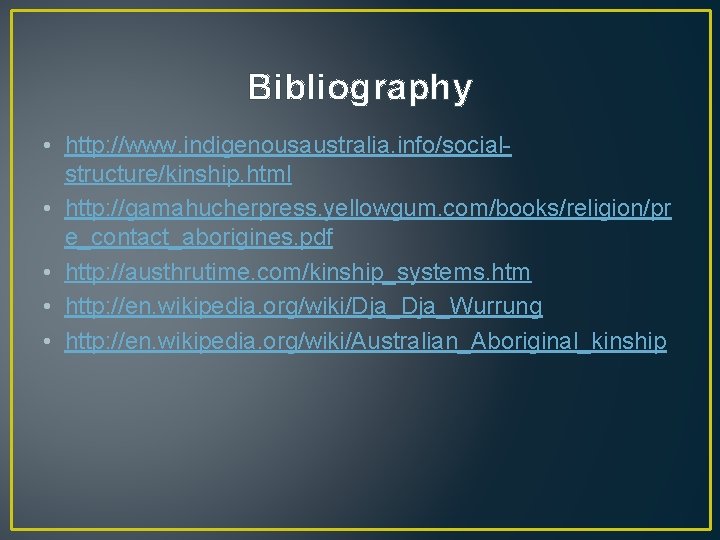 Bibliography

• http://www.indigenousaustralia.info/social-structure/kinship.html
• http://gamahucherpress.yellowgum.com/books/religion/pre_contact_aborigines.pdf
• http://austhrutime.com/kinship_systems.htm
• http://en.wikipedia.org/wiki/Dja_Dja_Wurrung
• http://en.wikipedia.org/wiki/Australian_Aboriginal_kinship